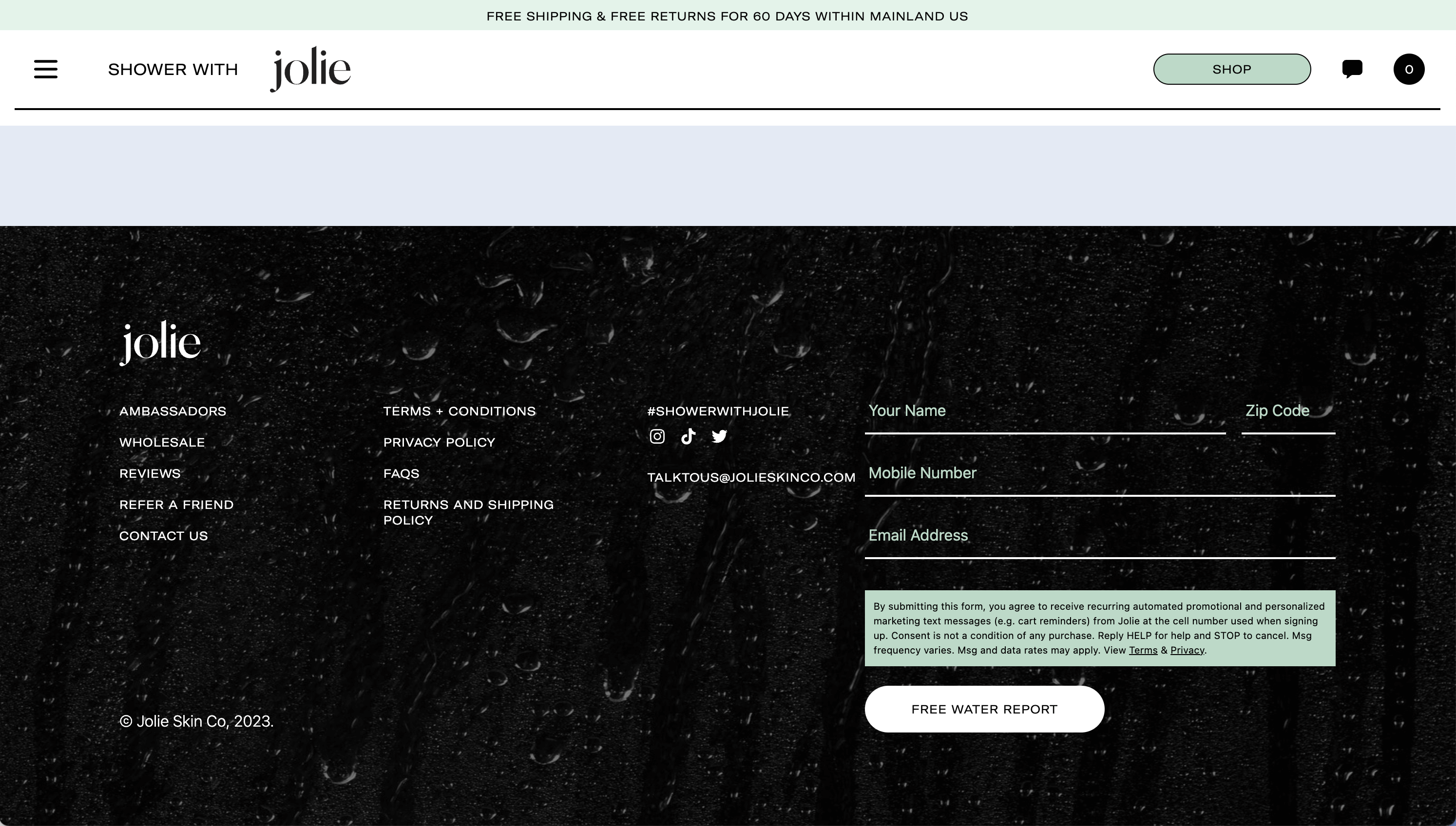 FREE SHIPPING & FREE RETURNS FOR 60 DAYS WITHIN MAINLAND US

SHOWER WITH jolie

SHOP

0

jolie

AMBASSADORS

WHOLESALE

REVIEWS

REFER A FRIEND

CONTACT US

TERMS + CONDITIONS

PRIVACY POLICY

FAQS

RETURNS AND SHIPPING POLICY

#SHOWERWITHJOLIE

TALKTOUS@JOLIESKINCO.COM

Your Name

Zip Code

Mobile Number

Email Address

By submitting this form, you agree to receive recurring automated promotional and personalized marketing text messages (e.g. cart reminders) from Jolie at the cell number used when signing up. Consent is not a condition of any purchase. Reply HELP for help and STOP to cancel. Msg frequency varies. Msg and data rates may apply. View Terms & Privacy.

FREE WATER REPORT

© Jolie Skin Co, 2023.